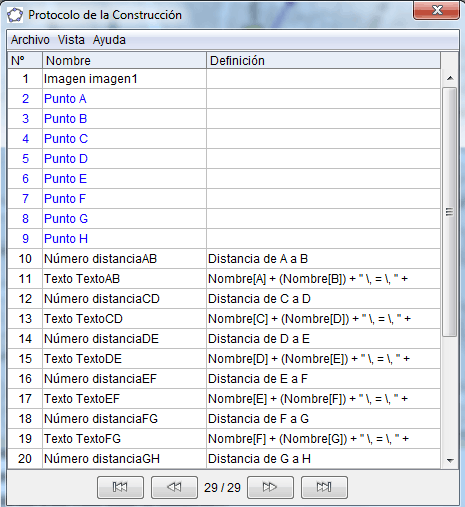 Protocolo de la Construcción

Archivo Vista Ayuda

| Nº | Nombre | Definición |
|---|---|---|
| 1 | Imagen imagen1 | |
| 2 | Punto A | |
| 3 | Punto B | |
| 4 | Punto C | |
| 5 | Punto D | |
| 6 | Punto E | |
| 7 | Punto F | |
| 8 | Punto G | |
| 9 | Punto H | |
| 10 | Número distanciaAB | Distancia de A a B |
| 11 | Texto TextoAB | Nombre[A] + (Nombre[B]) + " \, = \, " + |
| 12 | Número distanciaCD | Distancia de C a D |
| 13 | Texto TextoCD | Nombre[C] + (Nombre[D]) + " \, = \, " + |
| 14 | Número distanciaDE | Distancia de D a E |
| 15 | Texto TextoDE | Nombre[D] + (Nombre[E]) + " \, = \, " + |
| 16 | Número distanciaEF | Distancia de E a F |
| 17 | Texto TextoEF | Nombre[E] + (Nombre[F]) + " \, = \, " + |
| 18 | Número distanciaFG | Distancia de F a G |
| 19 | Texto TextoFG | Nombre[F] + (Nombre[G]) + " \, = \, " + |
| 20 | Número distanciaGH | Distancia de G a H |

29 / 29